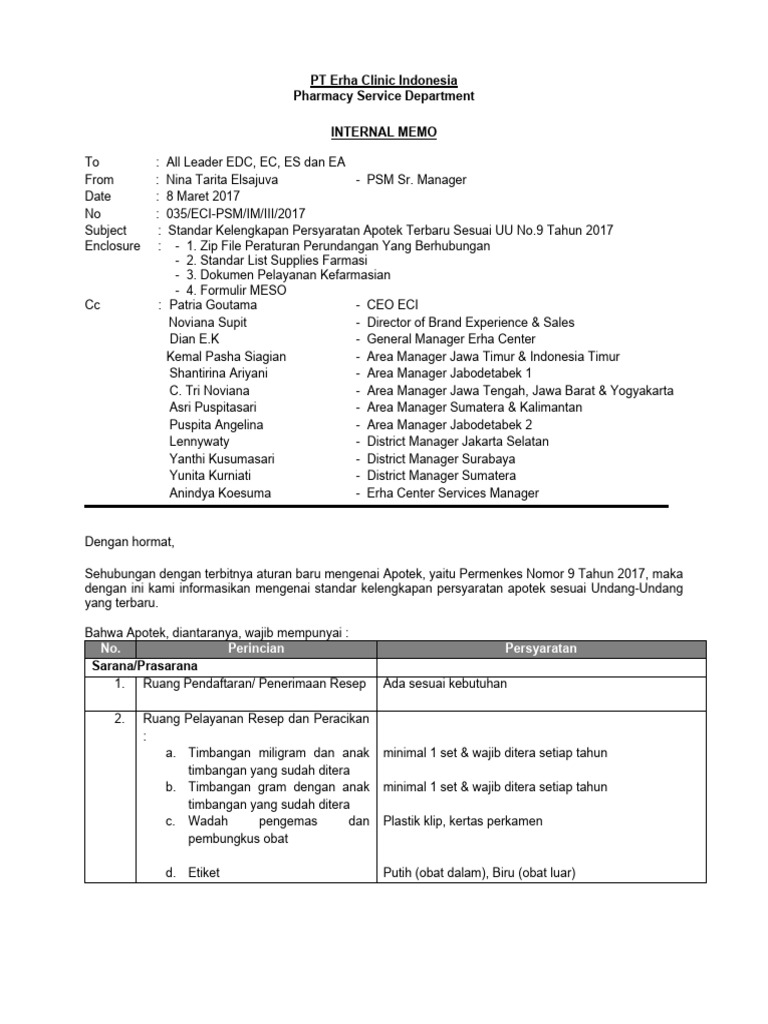 PT Erha Clinic Indonesia
Pharmacy Service Department

INTERNAL MEMO

To : All Leader EDC, EC, ES dan EA
From : Nina Tarita Elsajuva - PSM Sr. Manager
Date : 8 Maret 2017
No : 035/ECI-PSM/IM/III/2017
Subject : Standar Kelengkapan Persyaratan Apotek Terbaru Sesuai UU No.9 Tahun 2017
Enclosure : - 1. Zip File Peraturan Perundangan Yang Berhubungan
- 2. Standar List Supplies Farmasi
- 3. Dokumen Pelayanan Kefarmasian
- 4. Formulir MESO
Cc : Patria Goutama - CEO ECI
Noviana Supit - Director of Brand Experience & Sales
Dian E.K - General Manager Erha Center
Kemal Pasha Siagian - Area Manager Jawa Timur & Indonesia Timur
Shantirina Ariyani - Area Manager Jabodetabek 1
C. Tri Noviana - Area Manager Jawa Tengah, Jawa Barat & Yogyakarta
Asri Puspitasari - Area Manager Sumatera & Kalimantan
Puspita Angelina - Area Manager Jabodetabek 2
Lennywaty - District Manager Jakarta Selatan
Yanthi Kusumasari - District Manager Surabaya
Yunita Kurniati - District Manager Sumatera
Anindya Koesuma - Erha Center Services Manager

Dengan hormat,

Sehubungan dengan terbitnya aturan baru mengenai Apotek, yaitu Permenkes Nomor 9 Tahun 2017, maka dengan ini kami informasikan mengenai standar kelengkapan persyaratan apotek sesuai Undang-Undang yang terbaru.

Bahwa Apotek, diantaranya, wajib mempunyai :

| No. | Perincian | Persyaratan |
|---|---|---|
| Sarana/Prasarana | | |
| 1. | Ruang Pendaftaran/ Penerimaan Resep | Ada sesuai kebutuhan |
| 2. | Ruang Pelayanan Resep dan Peracikan : | |
| | a. Timbangan miligram dan anak timbangan yang sudah ditera | minimal 1 set & wajib ditera setiap tahun |
| | b. Timbangan gram dengan anak timbangan yang sudah ditera | minimal 1 set & wajib ditera setiap tahun |
| | c. Wadah pengemas dan pembungkus obat | Plastik klip, kertas perkamen |
| | d. Etiket | Putih (obat dalam), Biru (obat luar) |